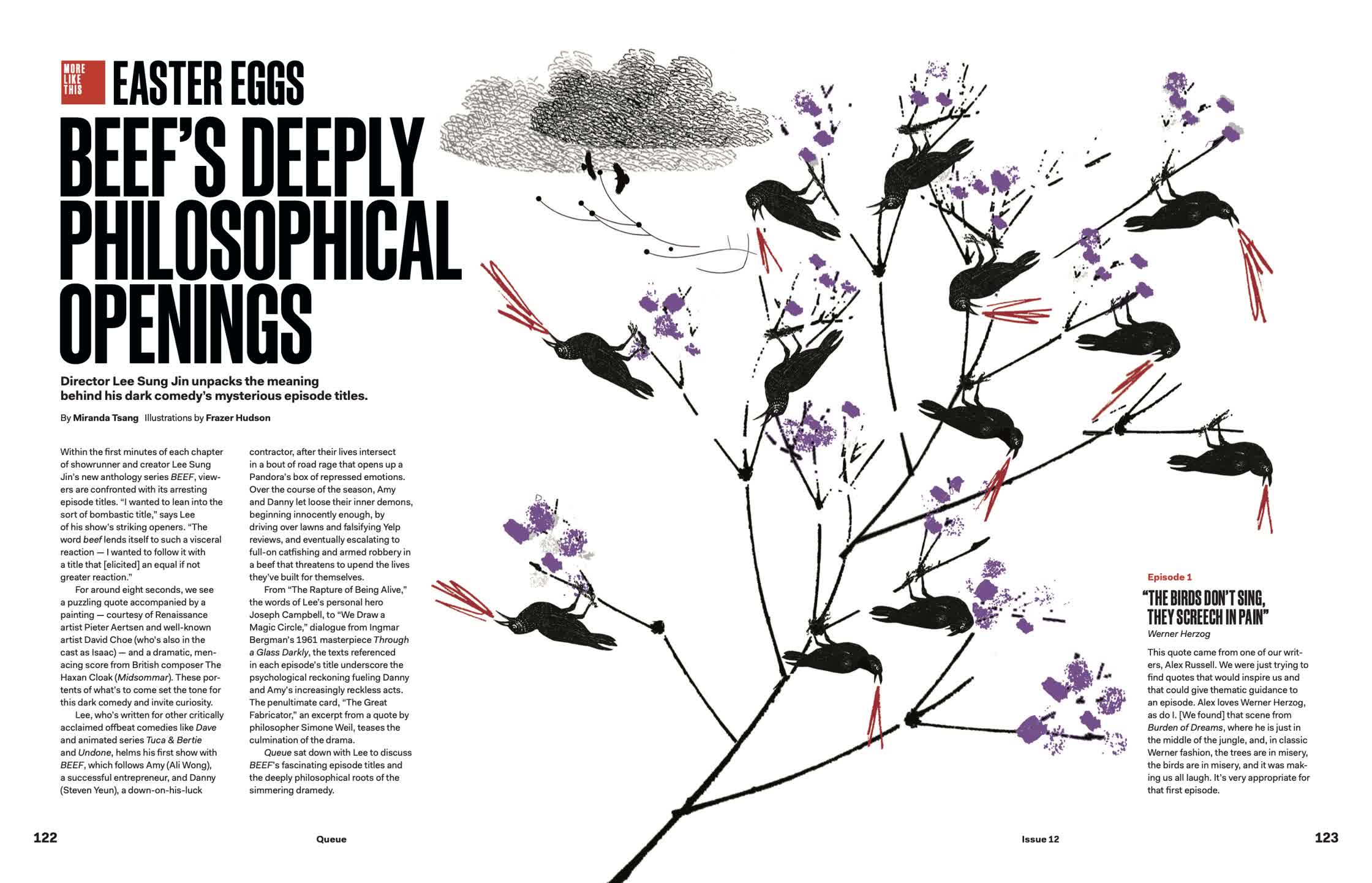 MORE LIKE THIS

EASTER EGGS

BEEF'S DEEPLY PHILOSOPHICAL OPENINGS

Director Lee Sung Jin unpacks the meaning behind his dark comedy's mysterious episode titles.

By Miranda Tsang Illustrations by Frazer Hudson

Within the first minutes of each chapter of showrunner and creator Lee Sung Jin's new anthology series BEEF, viewers are confronted with its arresting episode titles. "I wanted to lean into the sort of bombastic title," says Lee of his show's striking openers. "The word beef lends itself to such a visceral reaction — I wanted to follow it with a title that [elicited] an equal if not greater reaction."

For around eight seconds, we see a puzzling quote accompanied by a painting — courtesy of Renaissance artist Pieter Aertsen and well-known artist David Choe (who's also in the cast as Isaac) — and a dramatic, menacing score from British composer The Haxan Cloak (Midsommar). These portents of what's to come set the tone for this dark comedy and invite curiosity.

Lee, who's written for other critically acclaimed offbeat comedies like Dave and animated series Tuca & Bertie and Undone, helms his first show with BEEF, which follows Amy (Ali Wong), a successful entrepreneur, and Danny (Steven Yeun), a down-on-his-luck contractor, after their lives intersect in a bout of road rage that opens up a Pandora's box of repressed emotions. Over the course of the season, Amy and Danny let loose their inner demons, beginning innocently enough, by driving over lawns and falsifying Yelp reviews, and eventually escalating to full-on catfishing and armed robbery in a beef that threatens to upend the lives they've built for themselves.

From "The Rapture of Being Alive," the words of Lee's personal hero Joseph Campbell, to "We Draw a Magic Circle," dialogue from Ingmar Bergman's 1961 masterpiece Through a Glass Darkly, the texts referenced in each episode's title underscore the psychological reckoning fueling Danny and Amy's increasingly reckless acts. The penultimate card, "The Great Fabricator," an excerpt from a quote by philosopher Simone Weil, teases the culmination of the drama.

Queue sat down with Lee to discuss BEEF's fascinating episode titles and the deeply philosophical roots of the simmering dramedy.

Episode 1

"THE BIRDS DON'T SING, THEY SCREECH IN PAIN"

Werner Herzog

This quote came from one of our writers, Alex Russell. We were just trying to find quotes that would inspire us and that could give thematic guidance to an episode. Alex loves Werner Herzog, as do I. [We found] that scene from Burden of Dreams, where he is just in the middle of the jungle, and, in classic Werner fashion, the trees are in misery, the birds are in misery, and it was making us all laugh. It's very appropriate for that first episode.

122 Queue Issue 12 123